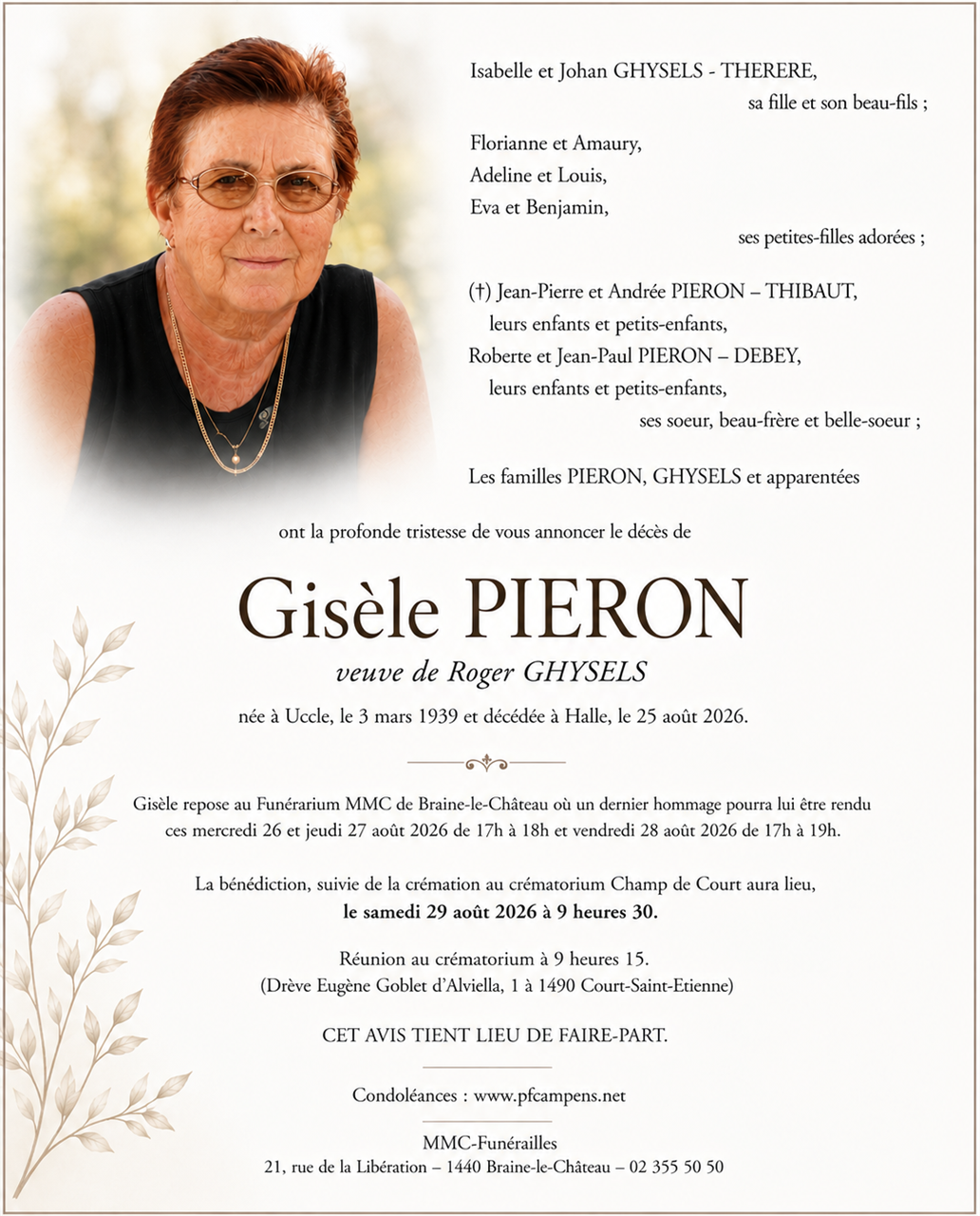 Isabelle et Johan GHYSELS - THERERE,
sa fille et son beau-fils ;

Florianne et Amaury,
Adeline et Louis,
Eva et Benjamin,
ses petites-filles adorées ;

(†) Jean-Pierre et Andrée PIERON – THIBAUT,
leurs enfants et petits-enfants,
Roberte et Jean-Paul PIERON – DEBEY,
leurs enfants et petits-enfants,
ses soeur, beau-frère et belle-soeur ;

Les familles PIERON, GHYSELS et apparentées

ont la profonde tristesse de vous annoncer le décès de

Gisèle PIERON
veuve de Roger GHYSELS

née à Uccle, le 3 mars 1939 et décédée à Halle, le 25 août 2026.

Gisèle repose au Funérarium MMC de Braine-le-Château où un dernier hommage pourra lui être rendu ces mercredi 26 et jeudi 27 août 2026 de 17h à 18h et vendredi 28 août 2026 de 17h à 19h.

La bénédiction, suivie de la crémation au crématorium Champ de Court aura lieu,
le samedi 29 août 2026 à 9 heures 30.

Réunion au crématorium à 9 heures 15.
(Drève Eugène Goblet d'Alviella, 1 à 1490 Court-Saint-Etienne)

CET AVIS TIENT LIEU DE FAIRE-PART.

Condoléances : www.pfcampens.net

MMC-Funérailles
21, rue de la Libération – 1440 Braine-le-Château – 02 355 50 50